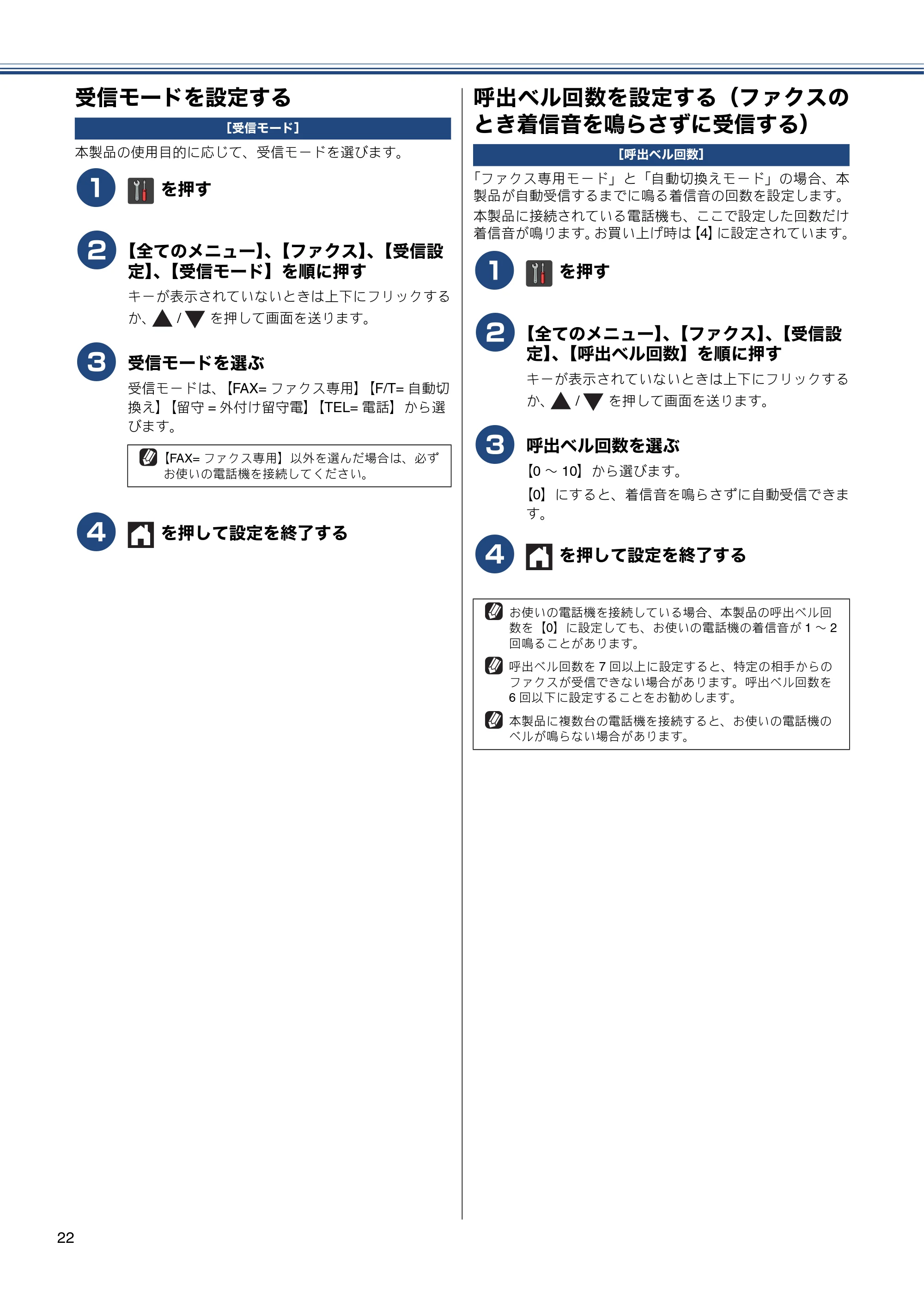 受信モードを設定する

[受信モード]

本製品の使用目的に応じて、受信モードを選びます。

1 を押す

2 【全てのメニュー】、【ファクス】、【受信設定】、【受信モード】を順に押す

キーが表示されていないときは上下にフリックするか、▲/▼を押して画面を送ります。

3 受信モードを選ぶ

受信モードは、【FAX=ファクス専用】【F/T=自動切換え】【留守=外付け留守電】【TEL=電話】から選びます。

【FAX=ファクス専用】以外を選んだ場合は、必ずお使いの電話機を接続してください。

4 を押して設定を終了する

呼出ベル回数を設定する（ファクスのとき着信音を鳴らさずに受信する）

[呼出ベル回数]

「ファクス専用モード」と「自動切換えモード」の場合、本製品が自動受信するまでに鳴る着信音の回数を設定します。

本製品に接続されている電話機も、ここで設定した回数だけ着信音が鳴ります。お買い上げ時は【4】に設定されています。

1 を押す

2 【全てのメニュー】、【ファクス】、【受信設定】、【呼出ベル回数】を順に押す

キーが表示されていないときは上下にフリックするか、▲/▼を押して画面を送ります。

3 呼出ベル回数を選ぶ

【0～10】から選びます。

【0】にすると、着信音を鳴らさずに自動受信できます。

4 を押して設定を終了する

お使いの電話機を接続している場合、本製品の呼出ベル回数を【0】に設定しても、お使いの電話機の着信音が1～2回鳴ることがあります。

呼出ベル回数を7回以上に設定すると、特定の相手からのファクスが受信できない場合があります。呼出ベル回数を6回以下に設定することをお勧めします。

本製品に複数台の電話機を接続すると、お使いの電話機のベルが鳴らない場合があります。

22